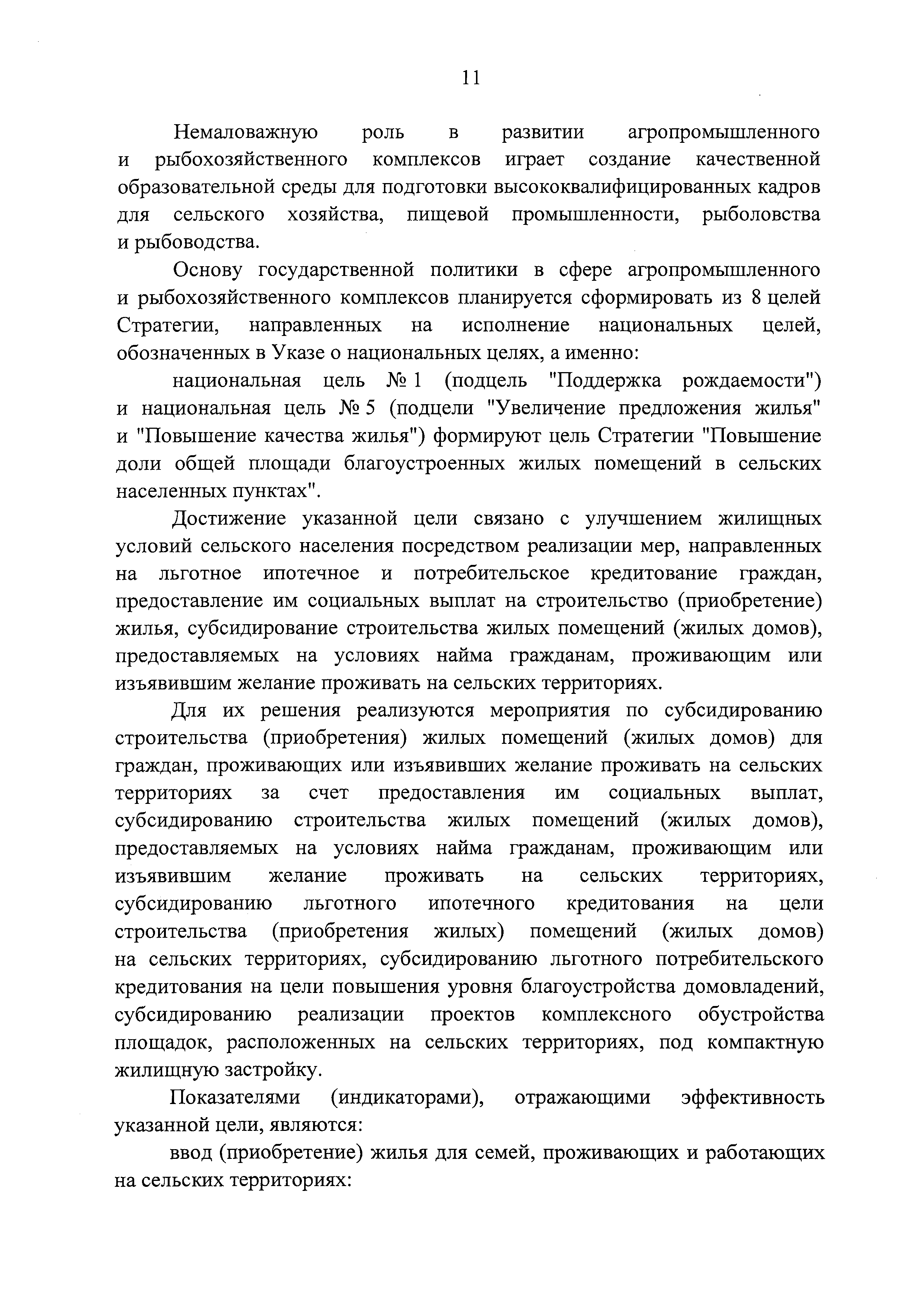 11

Немаловажную роль в развитии агропромышленного и рыбохозяйственного комплексов играет создание качественной образовательной среды для подготовки высококвалифицированных кадров для сельского хозяйства, пищевой промышленности, рыболовства и рыбоводства.

Основу государственной политики в сфере агропромышленного и рыбохозяйственного комплексов планируется сформировать из 8 целей Стратегии, направленных на исполнение национальных целей, обозначенных в Указе о национальных целях, а именно:

национальная цель № 1 (подцель "Поддержка рождаемости") и национальная цель № 5 (подцели "Увеличение предложения жилья" и "Повышение качества жилья") формируют цель Стратегии "Повышение доли общей площади благоустроенных жилых помещений в сельских населенных пунктах".

Достижение указанной цели связано с улучшением жилищных условий сельского населения посредством реализации мер, направленных на льготное ипотечное и потребительское кредитование граждан, предоставление им социальных выплат на строительство (приобретение) жилья, субсидирование строительства жилых помещений (жилых домов), предоставляемых на условиях найма гражданам, проживающим или изъявившим желание проживать на сельских территориях.

Для их решения реализуются мероприятия по субсидированию строительства (приобретения) жилых помещений (жилых домов) для граждан, проживающих или изъявивших желание проживать на сельских территориях за счет предоставления им социальных выплат, субсидированию строительства жилых помещений (жилых домов), предоставляемых на условиях найма гражданам, проживающим или изъявившим желание проживать на сельских территориях, субсидированию льготного ипотечного кредитования на цели строительства (приобретения жилых) помещений (жилых домов) на сельских территориях, субсидированию льготного потребительского кредитования на цели повышения уровня благоустройства домовладений, субсидированию реализации проектов комплексного обустройства площадок, расположенных на сельских территориях, под компактную жилищную застройку.

Показателями (индикаторами), отражающими эффективность указанной цели, являются:

ввод (приобретение) жилья для семей, проживающих и работающих на сельских территориях: